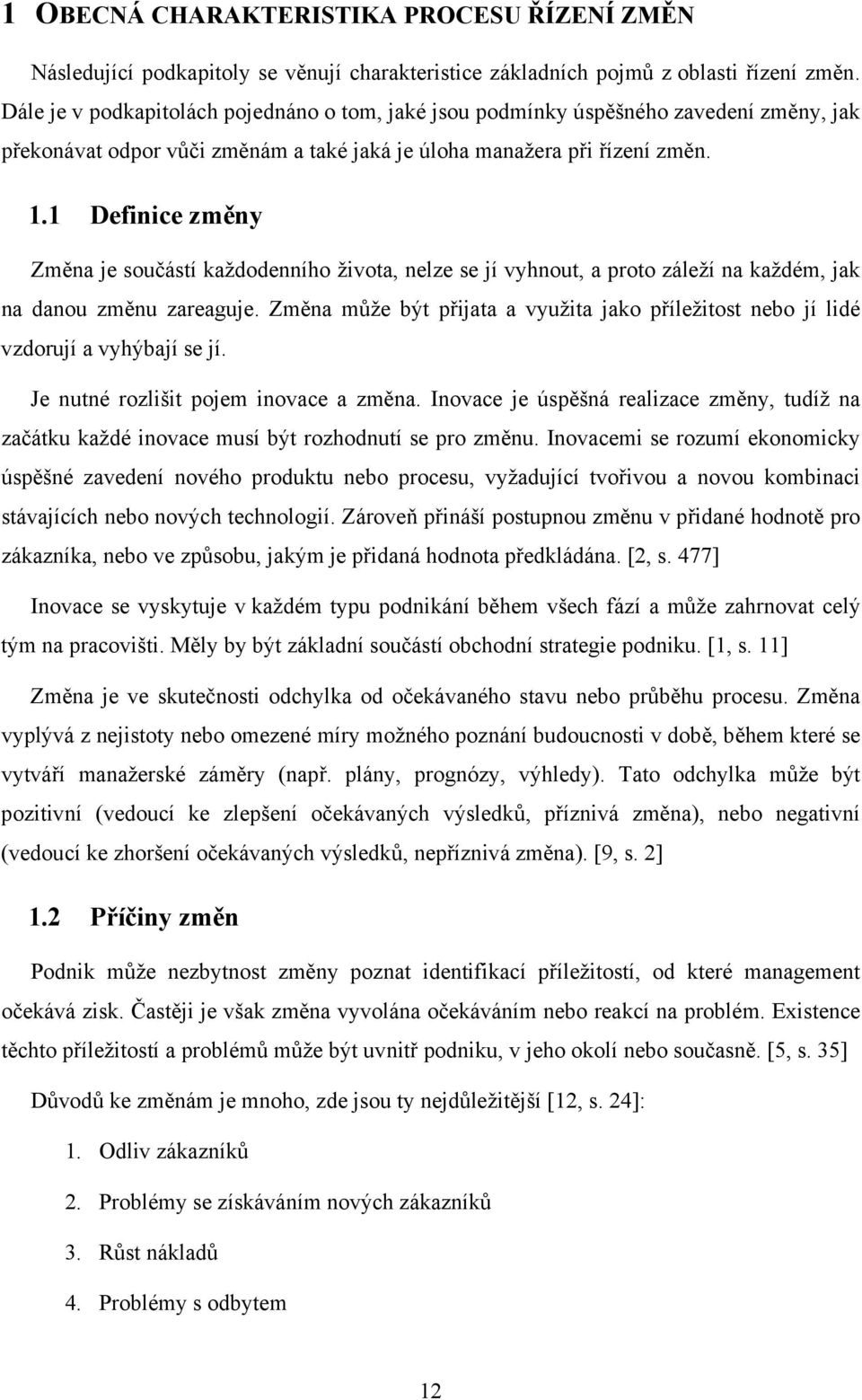 1 OBECNÁ CHARAKTERISTIKA PROCESU ŘÍZENÍ ZMĚN

Následující podkapitoly se věnují charakteristice základních pojmů z oblasti řízení změn. Dále je v podkapitolách pojednáno o tom, jaké jsou podmínky úspěšného zavedení změny, jak překonávat odpor vůči změnám a také jaká je úloha manažera při řízení změn.

1.1 Definice změny

Změna je součástí každodenního života, nelze se jí vyhnout, a proto záleží na každém, jak na danou změnu zareaguje. Změna může být přijata a využita jako příležitost nebo jí lidé vzdorují a vyhýbají se jí.

Je nutné rozlišit pojem inovace a změna. Inovace je úspěšná realizace změny, tudíž na začátku každé inovace musí být rozhodnutí se pro změnu. Inovacemi se rozumí ekonomicky úspěšné zavedení nového produktu nebo procesu, vyžadující tvořivou a novou kombinaci stávajících nebo nových technologií. Zároveň přináší postupnou změnu v přidané hodnotě pro zákazníka, nebo ve způsobu, jakým je přidaná hodnota předkládána. [2, s. 477]

Inovace se vyskytuje v každém typu podnikání během všech fází a může zahrnovat celý tým na pracovišti. Měly by být základní součástí obchodní strategie podniku. [1, s. 11]

Změna je ve skutečnosti odchylka od očekávaného stavu nebo průběhu procesu. Změna vyplývá z nejistoty nebo omezené míry možného poznání budoucnosti v době, během které se vytváří manažerské záměry (např. plány, prognózy, výhledy). Tato odchylka může být pozitivní (vedoucí ke zlepšení očekávaných výsledků, příznivá změna), nebo negativní (vedoucí ke zhoršení očekávaných výsledků, nepříznivá změna). [9, s. 2]

1.2 Příčiny změn

Podnik může nezbytnost změny poznat identifikací příležitostí, od které management očekává zisk. Častěji je však změna vyvolána očekáváním nebo reakcí na problém. Existence těchto příležitostí a problémů může být uvnitř podniku, v jeho okolí nebo současně. [5, s. 35]

Důvodů ke změnám je mnoho, zde jsou ty nejdůležitější [12, s. 24]:

1. Odliv zákazníků
2. Problémy se získáváním nových zákazníků
3. Růst nákladů
4. Problémy s odbytem

12